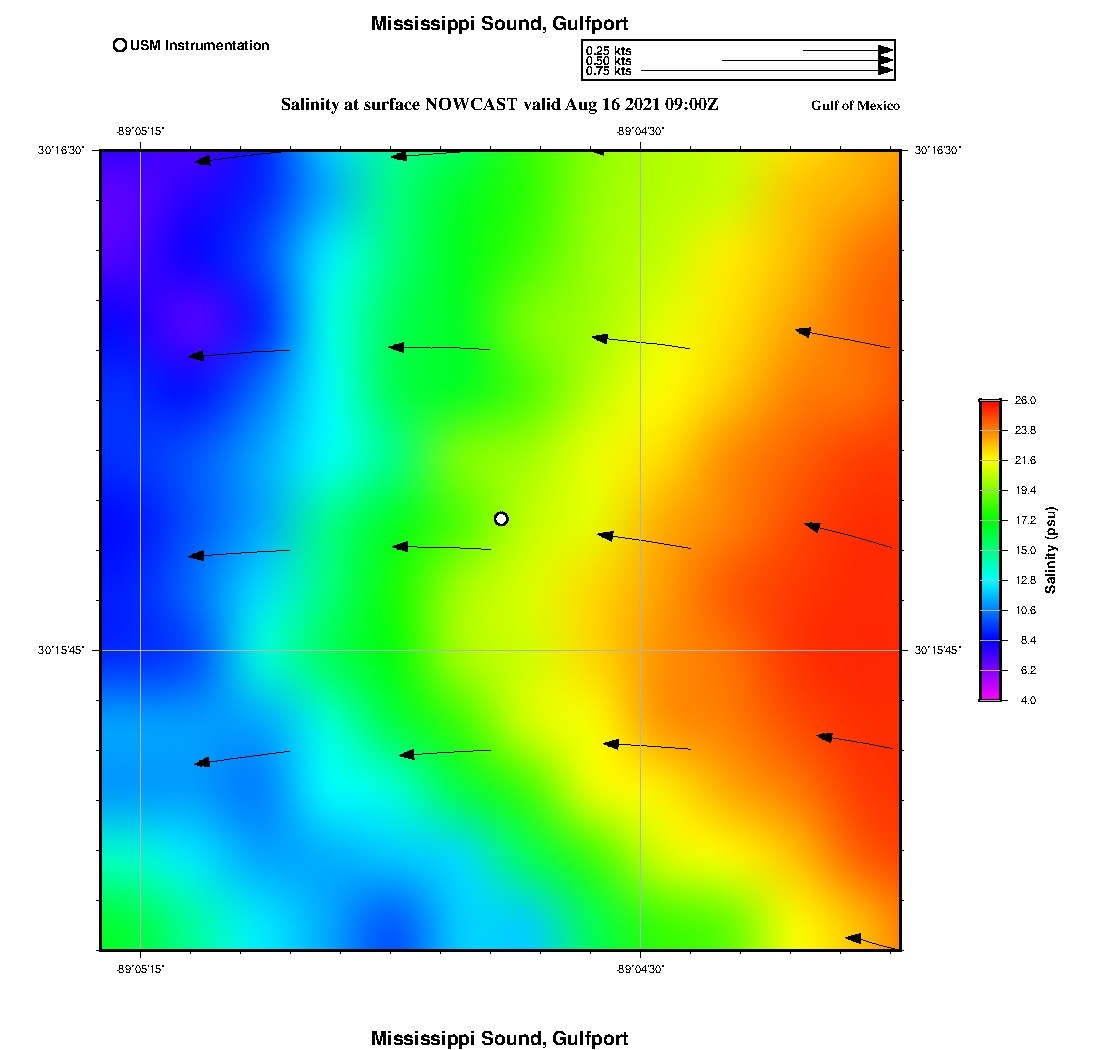 Mississippi Sound, Gulfport

USM Instrumentation

0.25 kts
0.50 kts
0.75 kts

Salinity at surface NOWCAST valid Aug 16 2021 09:00Z

Gulf of Mexico

-89°05'15"

-89°04'30"

30°16'30"

30°16'30"

30°15'45"

30°15'45"

-89°05'15"

-89°04'30"

26.0
23.8
21.6
19.4
17.2
15.0
12.8
10.6
8.4
6.2
4.0

Salinity (psu)

Mississippi Sound, Gulfport